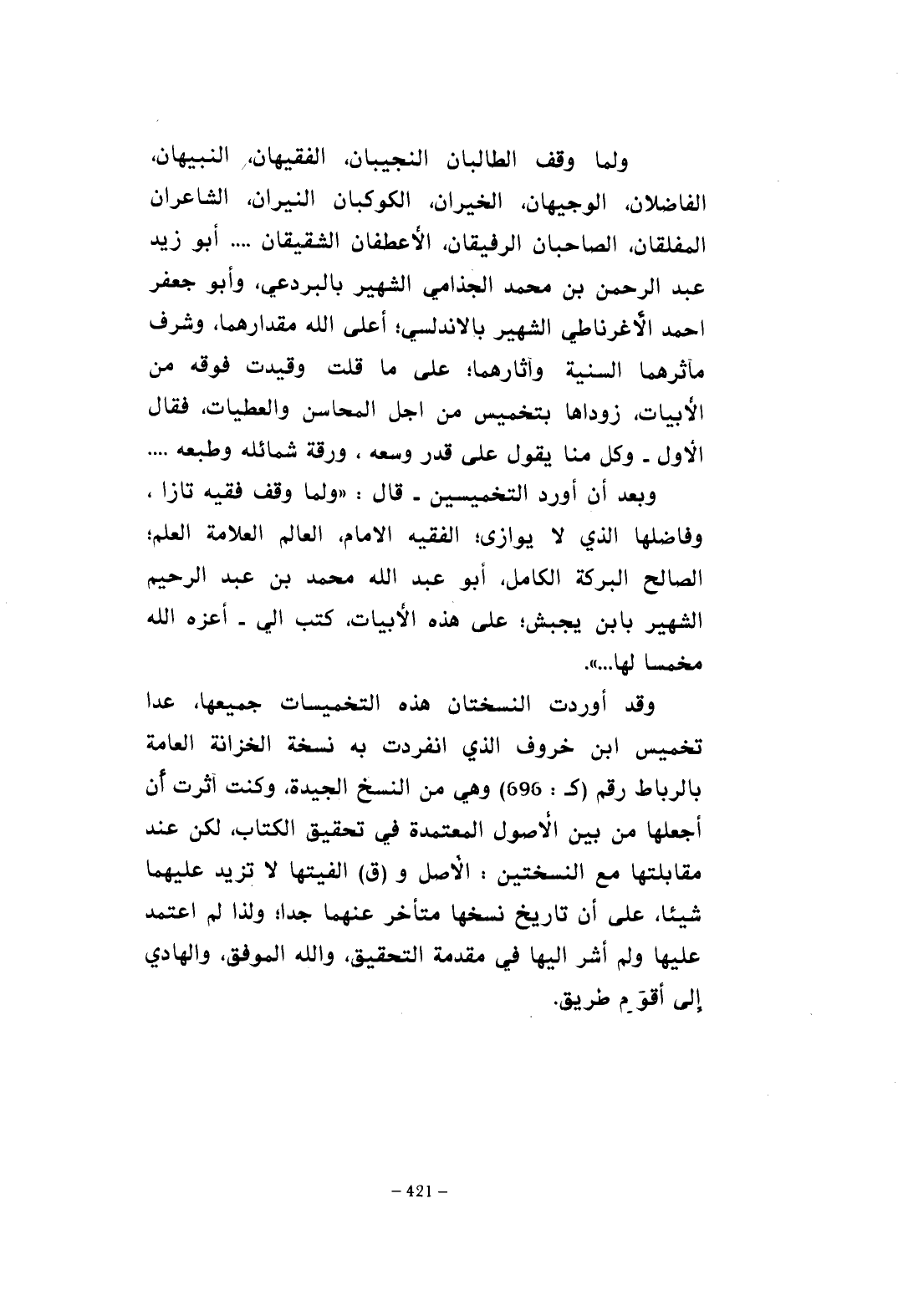 ولما وقف الطالبان النجيبان، الفقيهان، النبيهان، الفاضلان، الوجيهان، الخيران، الكوكبان النيران، الشاعران المفلقان، الصاحبان الرفيقان، الأعطفان الشقيقان .... أبو زيد عبد الرحمن بن محمد الجذامي الشهير بالبردعي، وأبو جعفر احمد الأغرناطي الشهير بالاندلسي؛ أعلى الله مقدارهما، وشرف مآثرهما السنية وآثارهما؛ على ما قلت وقيدت فوقه من الأبيات، زوداها بتخميس من اجل المحاسن والعطيات، فقال الأول ـ وكل منا يقول على قدر وسعه ، ورقة شمائله وطبعه ....

وبعد أن أورد التخميسين ـ قال : «ولما وقف فقيه تازا ، وفاضلها الذي لا يوازى؛ الفقيه الامام، العالم العلامة العلم؛ الصالح البركة الكامل، أبو عبد الله محمد بن عبد الرحيم الشهير بابن يجبش؛ على هذه الأبيات، كتب الي ـ أعزه الله مخمسا لها...».

وقد أوردت النسختان هذه التخميسات جميعها، عدا تخميس ابن خروف الذي انفردت به نسخة الخزانة العامة بالرباط رقم (كـ : 696) وهي من النسخ الجيدة، وكنت آثرت أن أجعلها من بين الأصول المعتمدة في تحقيق الكتاب، لكن عند مقابلتها مع النسختين : الأصل و (ق) الفيتها لا تزيد عليهما شيئا، على أن تاريخ نسخها متأخر عنهما جدا؛ ولذا لم اعتمد عليها ولم أشر اليها في مقدمة التحقيق، والله الموفق، والهادي إلى أقوَم طريق.

– 421 –